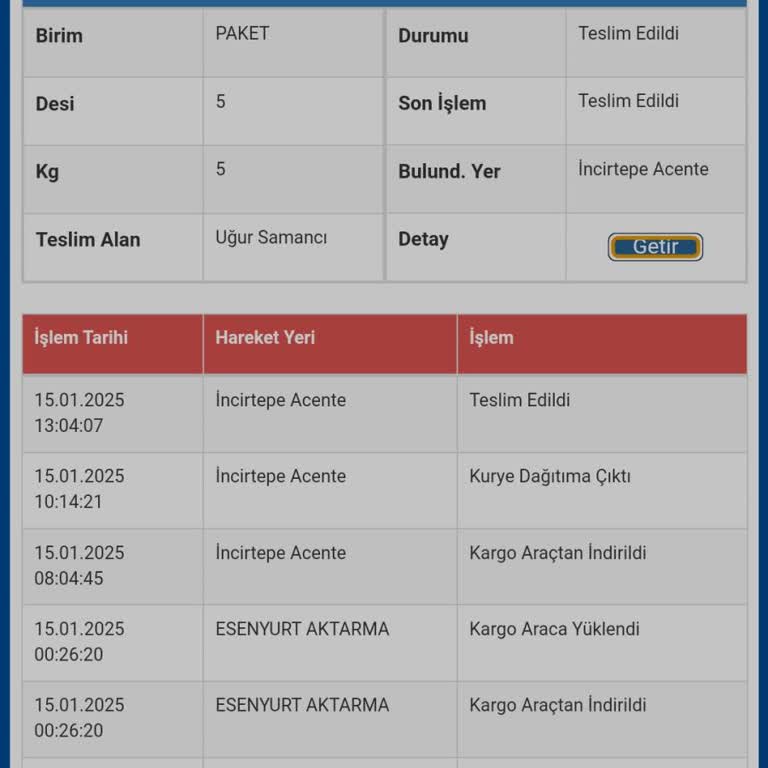 | Birim | PAKET | Durumu | Teslim Edildi |
|---|---|---|---|
| Desi | 5 | Son İşlem | Teslim Edildi |
| Kg | 5 | Bulund. Yer | İncirtepe Acente |
| Teslim Alan | Uğur Samancı | Detay | Getir |

| İşlem Tarihi | Hareket Yeri | İşlem |
|---|---|---|
| 15.01.2025 13:04:07 | İncirtepe Acente | Teslim Edildi |
| 15.01.2025 10:14:21 | İncirtepe Acente | Kurye Dağıtıma Çıktı |
| 15.01.2025 08:04:45 | İncirtepe Acente | Kargo Araçtan İndirildi |
| 15.01.2025 00:26:20 | ESENYURT AKTARMA | Kargo Araca Yüklendi |
| 15.01.2025 00:26:20 | ESENYURT AKTARMA | Kargo Araçtan İndirildi |